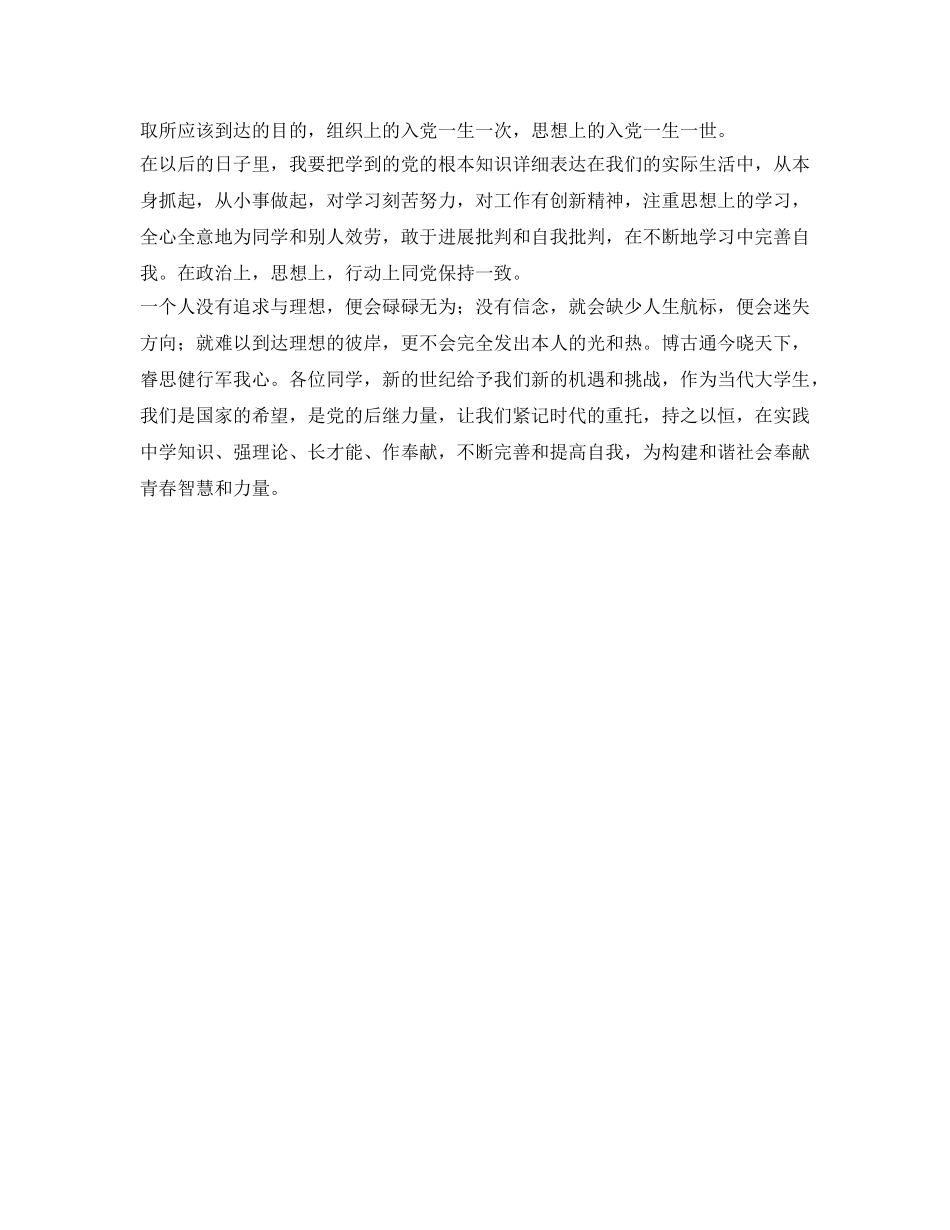 取所应该到达的目的，组织上的入党一生一次，思想上的入党一生一世。

在以后的日子里，我要把学到的党的根本知识详细表达在我们的实际生活中，从本身抓起，从小事做起，对学习刻苦努力，对工作有创新精神，注重思想上的学习，全心全意地为同学和别人效劳，敢于进展批判和自我批判，在不断地学习中完善自我。在政治上，思想上，行动上同党保持一致。

一个人没有追求与理想，便会碌碌无为；没有信念，就会缺少人生航标，便会迷失方向；就难以到达理想的彼岸，更不会完全发出本人的光和热。博古通今晓天下，睿思健行军我心。各位同学，新的世纪给予我们新的机遇和挑战，作为当代大学生，我们是国家的希望，是党的后继力量，让我们紧记时代的重托，持之以恒，在实践中学知识、强理论、长才能、作奉献，不断完善和提高自我，为构建和谐社会奉献青春智慧和力量。